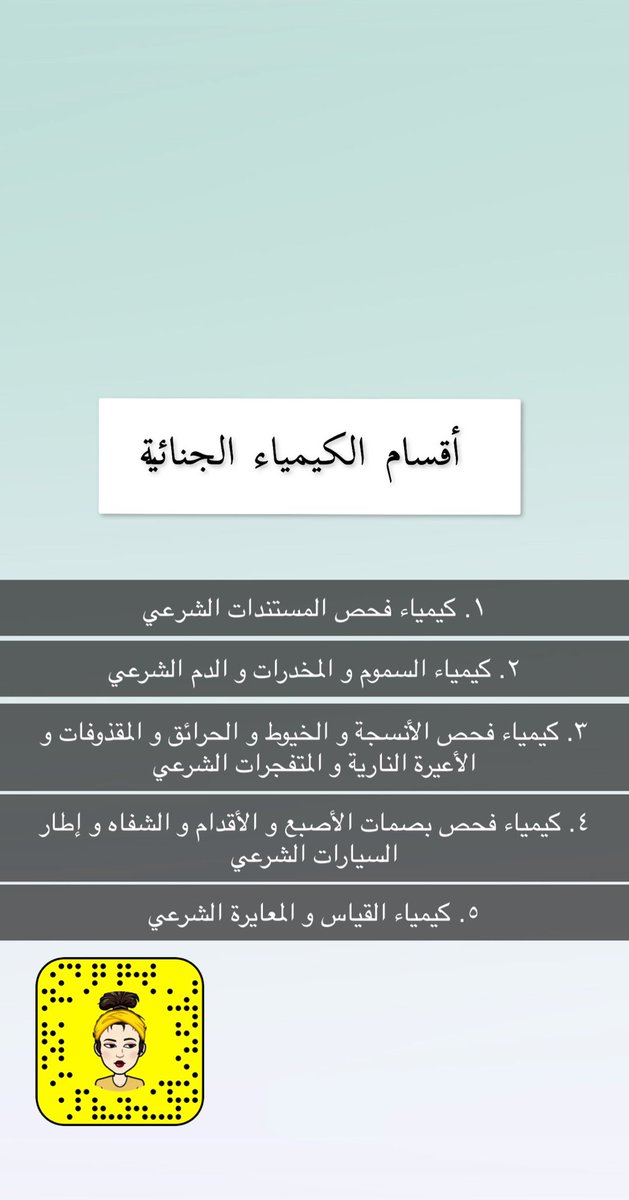 أقسام الكيمياء الجنائية

١. كيمياء فحص المستندات الشرعي

٢. كيمياء السموم و المخدرات و الدم الشرعي

٣. كيمياء فحص الأنسجة و الخيوط و الحرائق و المقذوفات و الأعيرة النارية و المتفجرات الشرعي

٤. كيمياء فحص بصمات الأصبع و الأقدام و الشفاه و إطار السيارات الشرعي

٥. كيمياء القياس و المعايرة الشرعي